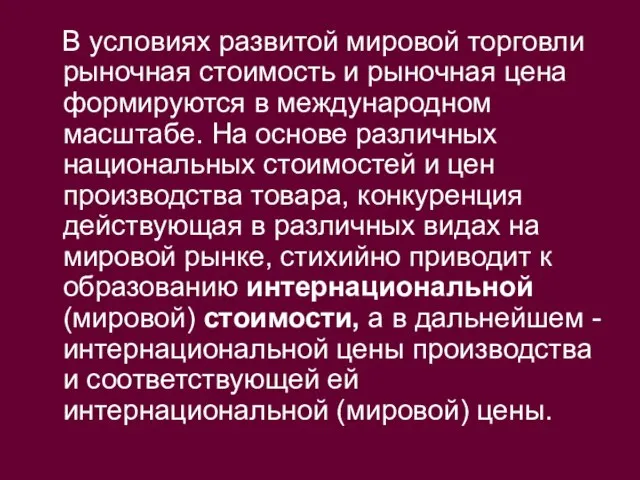 В условиях развитой мировой торговли рыночная стоимость и рыночная цена формируются в международном масштабе. На основе различных национальных стоимостей и цен производства товара, конкуренция действующая в различных видах на мировой рынке, стихийно приводит к образованию интернациональной (мировой) стоимости, а в дальнейшем - интернациональной цены производства и соответствующей ей интернациональной (мировой) цены.